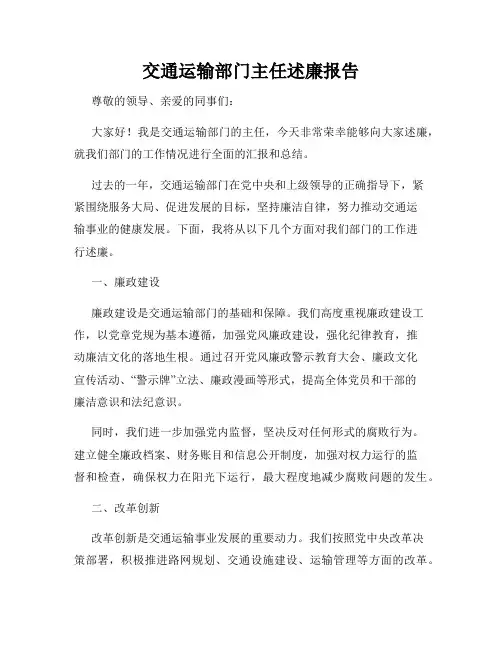 交通运输部门主任述廉报告

尊敬的领导、亲爱的同事们：

大家好！我是交通运输部门的主任，今天非常荣幸能够向大家述廉，就我们部门的工作情况进行全面的汇报和总结。

过去的一年，交通运输部门在党中央和上级领导的正确指导下，紧紧围绕服务大局、促进发展的目标，坚持廉洁自律，努力推动交通运输事业的健康发展。下面，我将从以下几个方面对我们部门的工作进行述廉。

一、廉政建设

廉政建设是交通运输部门的基础和保障。我们高度重视廉政建设工作，以党章党规为基本遵循，加强党风廉政建设，强化纪律教育，推动廉洁文化的落地生根。通过召开党风廉政警示教育大会、廉政文化宣传活动、“警示牌”立法、廉政漫画等形式，提高全体党员和干部的廉洁意识和法纪意识。

同时，我们进一步加强党内监督，坚决反对任何形式的腐败行为。建立健全廉政档案、财务账目和信息公开制度，加强对权力运行的监督和检查，确保权力在阳光下运行，最大程度地减少腐败问题的发生。

二、改革创新

改革创新是交通运输事业发展的重要动力。我们按照党中央改革决策部署，积极推进路网规划、交通设施建设、运输管理等方面的改革。